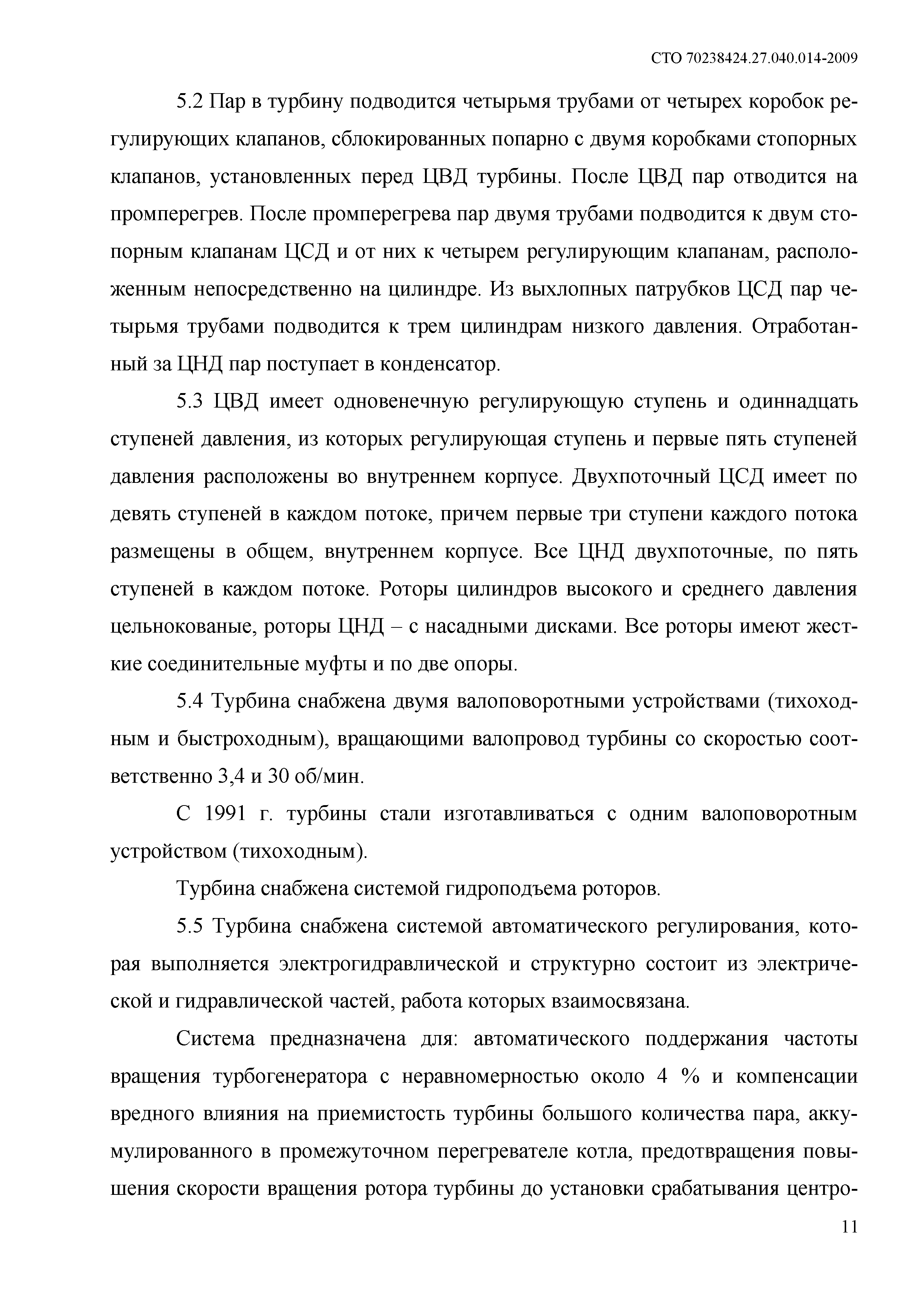 СТО 70238424.27.040.014-2009

5.2 Пар в турбину подводится четырьмя трубами от четырех коробок регулирующих клапанов, сблокированных попарно с двумя коробками стопорных клапанов, установленных перед ЦВД турбины. После ЦВД пар отводится на промперегрев. После промперегрева пар двумя трубами подводится к двум стопорным клапанам ЦСД и от них к четырем регулирующим клапанам, расположенным непосредственно на цилиндре. Из выхлопных патрубков ЦСД пар четырьмя трубами подводится к трем цилиндрам низкого давления. Отработанный за ЦНД пар поступает в конденсатор.

5.3 ЦВД имеет одновенечную регулирующую ступень и одиннадцать ступеней давления, из которых регулирующая ступень и первые пять ступеней давления расположены во внутреннем корпусе. Двухпоточный ЦСД имеет по девять ступеней в каждом потоке, причем первые три ступени каждого потока размещены в общем, внутреннем корпусе. Все ЦНД двухпоточные, по пять ступеней в каждом потоке. Роторы цилиндров высокого и среднего давления цельнокованые, роторы ЦНД – с насадными дисками. Все роторы имеют жесткие соединительные муфты и по две опоры.

5.4 Турбина снабжена двумя валоповоротными устройствами (тихоходным и быстроходным), вращающими валопровод турбины со скоростью соответственно 3,4 и 30 об/мин.

С 1991 г. турбины стали изготавливаться с одним валоповоротным устройством (тихоходным).

Турбина снабжена системой гидроподъема роторов.

5.5 Турбина снабжена системой автоматического регулирования, которая выполняется электрогидравлической и структурно состоит из электрической и гидравлической частей, работа которых взаимосвязана.

Система предназначена для: автоматического поддержания частоты вращения турбогенератора с неравномерностью около 4 % и компенсации вредного влияния на приемистость турбины большого количества пара, аккумулированного в промежуточном перегревателе котла, предотвращения повышения скорости вращения ротора турбины до установки срабатывания центро-

11